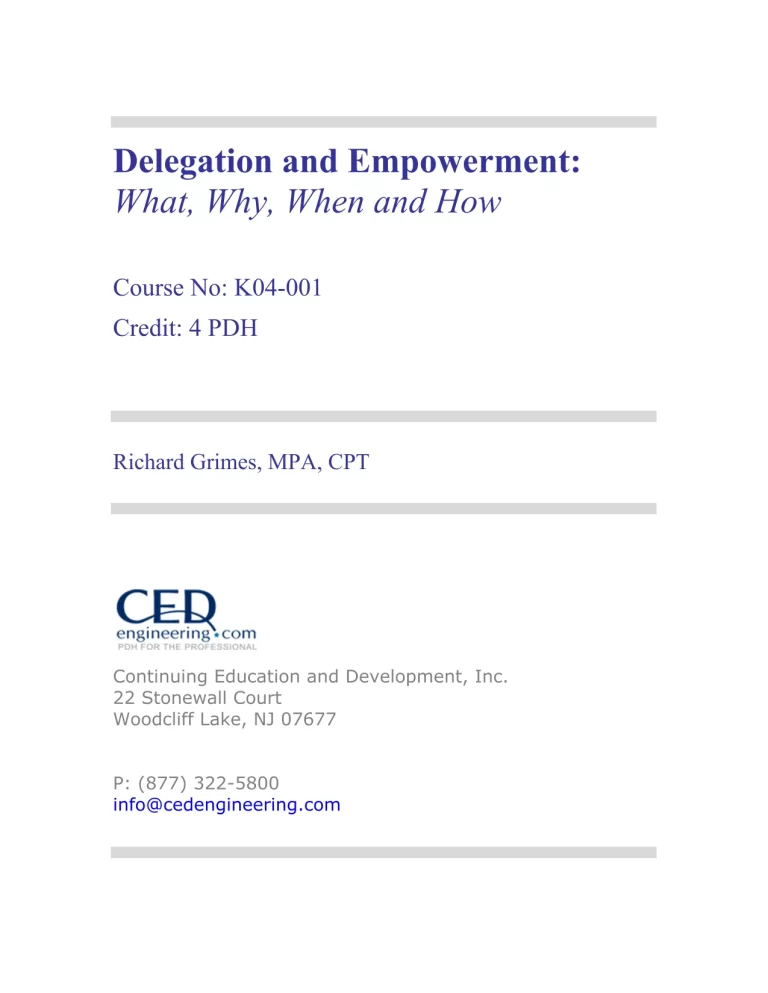 Delegation and Empowerment:
What, Why, When and How

Course No: K04-001
Credit: 4 PDH

Richard Grimes, MPA, CPT

CED
engineering.com
PDH FOR THE PROFESSIONAL

Continuing Education and Development, Inc.
22 Stonewall Court
Woodcliff Lake, NJ 07677

P: (877) 322-5800
info@cedengineering.com